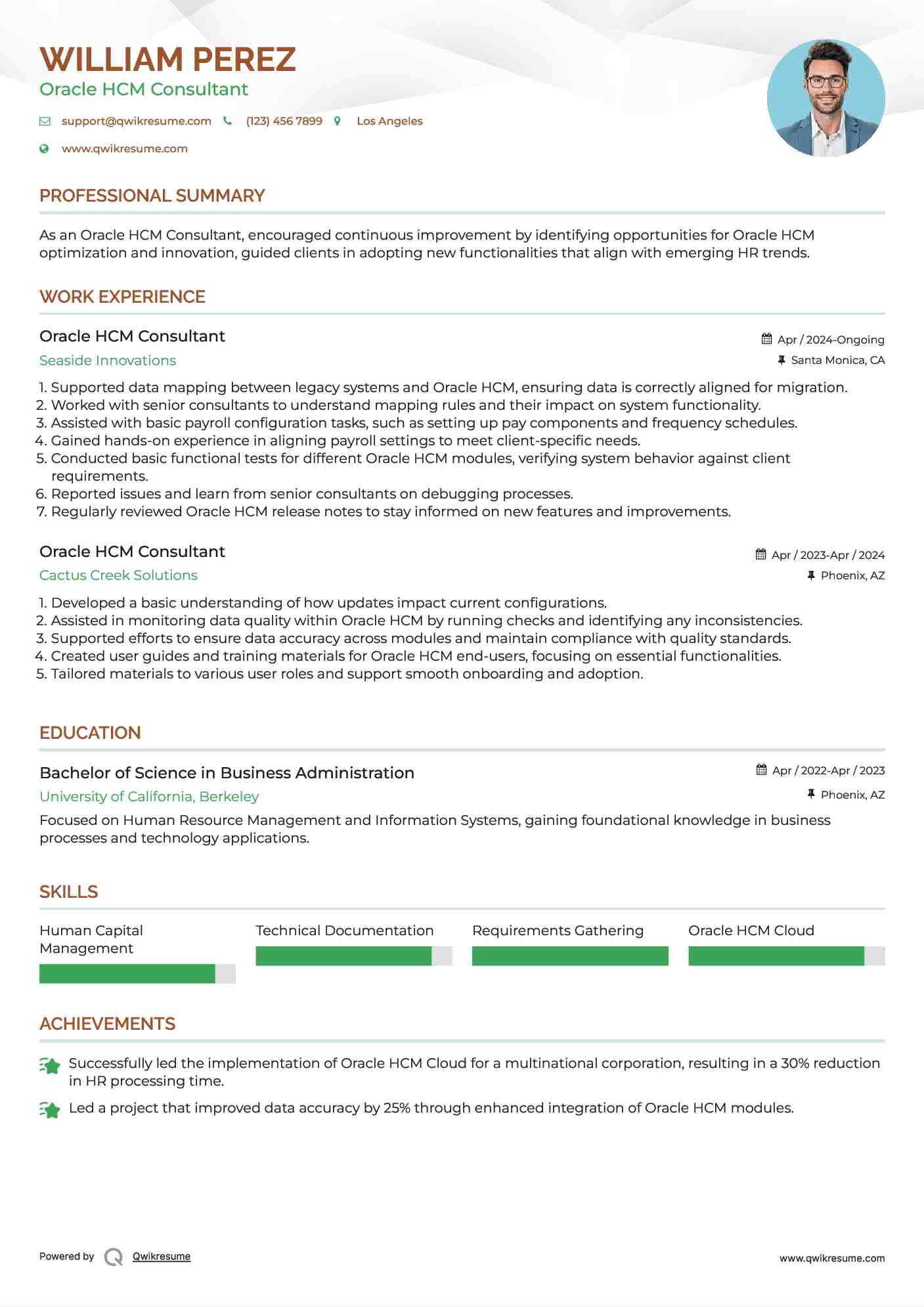 WILLIAM PEREZ
Oracle HCM Consultant

support@qwikresume.com (123) 456 7899 Los Angeles
www.qwikresume.com

PROFESSIONAL SUMMARY

As an Oracle HCM Consultant, encouraged continuous improvement by identifying opportunities for Oracle HCM optimization and innovation, guided clients in adopting new functionalities that align with emerging HR trends.

WORK EXPERIENCE

Oracle HCM Consultant
Apr / 2024-Ongoing
Seaside Innovations
Santa Monica, CA

1. Supported data mapping between legacy systems and Oracle HCM, ensuring data is correctly aligned for migration.
2. Worked with senior consultants to understand mapping rules and their impact on system functionality.
3. Assisted with basic payroll configuration tasks, such as setting up pay components and frequency schedules.
4. Gained hands-on experience in aligning payroll settings to meet client-specific needs.
5. Conducted basic functional tests for different Oracle HCM modules, verifying system behavior against client requirements.
6. Reported issues and learn from senior consultants on debugging processes.
7. Regularly reviewed Oracle HCM release notes to stay informed on new features and improvements.

Oracle HCM Consultant
Apr / 2023-Apr / 2024
Cactus Creek Solutions
Phoenix, AZ

1. Developed a basic understanding of how updates impact current configurations.
2. Assisted in monitoring data quality within Oracle HCM by running checks and identifying any inconsistencies.
3. Supported efforts to ensure data accuracy across modules and maintain compliance with quality standards.
4. Created user guides and training materials for Oracle HCM end-users, focusing on essential functionalities.
5. Tailored materials to various user roles and support smooth onboarding and adoption.

EDUCATION

Bachelor of Science in Business Administration
Apr / 2022-Apr / 2023
University of California, Berkeley
Phoenix, AZ
Focused on Human Resource Management and Information Systems, gaining foundational knowledge in business processes and technology applications.

SKILLS

Human Capital Management
Technical Documentation
Requirements Gathering
Oracle HCM Cloud

ACHIEVEMENTS

Successfully led the implementation of Oracle HCM Cloud for a multinational corporation, resulting in a 30% reduction in HR processing time.
Led a project that improved data accuracy by 25% through enhanced integration of Oracle HCM modules.

Powered by Qwikresume
www.qwikresume.com